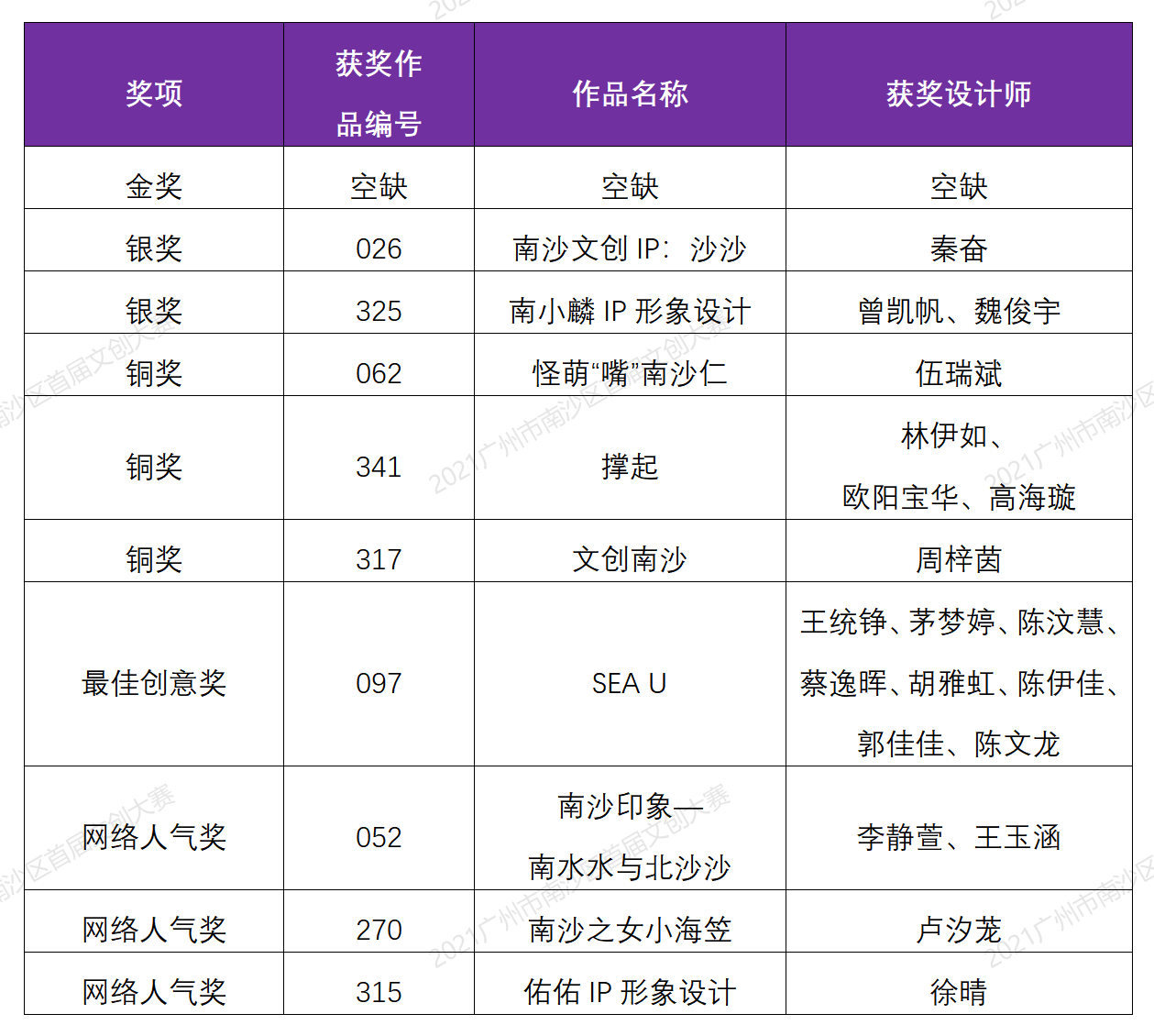 | 奖项 | 获奖作品编号 | 作品名称 | 获奖设计师 |
|---|---|---|---|
| 金奖 | 空缺 | 空缺 | 空缺 |
| 银奖 | 026 | 南沙文创 IP：沙沙 | 秦奋 |
| 银奖 | 325 | 南小麟 IP 形象设计 | 曾凯帆、魏俊宇 |
| 铜奖 | 062 | 怪萌“嘴”南沙仁 | 伍瑞斌 |
| 铜奖 | 341 | 撑起 | 林伊如、欧阳宝华、高海璇 |
| 铜奖 | 317 | 文创南沙 | 周梓茵 |
| 最佳创意奖 | 097 | SEA U | 王统铮、茅梦婷、陈汶慧、蔡逸晖、胡雅虹、陈伊佳、郭佳佳、陈文龙 |
| 网络人气奖 | 052 | 南沙印象—南水水与北沙沙 | 李静萱、王玉涵 |
| 网络人气奖 | 270 | 南沙之女小海笠 | 卢汐茏 |
| 网络人气奖 | 315 | 佑佑 IP 形象设计 | 徐晴 |

2021广州市南沙区首届文创大赛